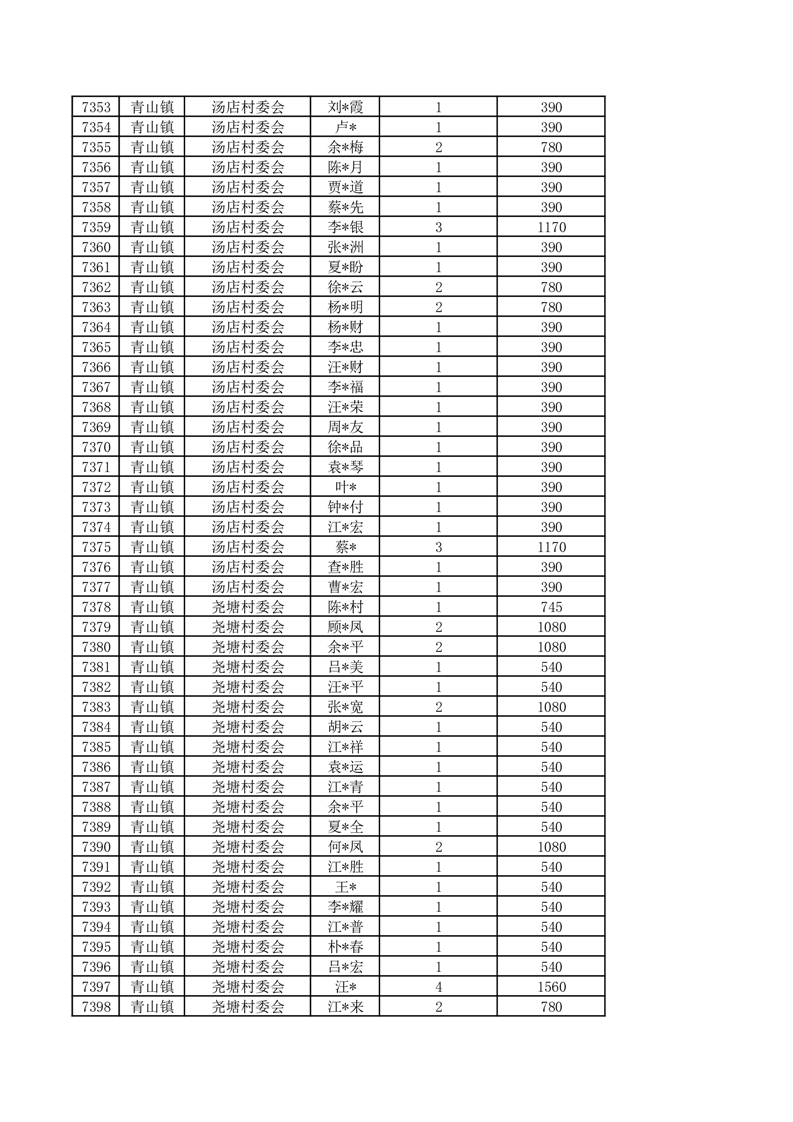 | 7353 | 青山镇 | 汤店村委会 | 刘*霞 | 1 | 390 |
|---|---|---|---|---|---|
| 7354 | 青山镇 | 汤店村委会 | 卢* | 1 | 390 |
| 7355 | 青山镇 | 汤店村委会 | 余*梅 | 2 | 780 |
| 7356 | 青山镇 | 汤店村委会 | 陈*月 | 1 | 390 |
| 7357 | 青山镇 | 汤店村委会 | 贾*道 | 1 | 390 |
| 7358 | 青山镇 | 汤店村委会 | 蔡*先 | 1 | 390 |
| 7359 | 青山镇 | 汤店村委会 | 李*银 | 3 | 1170 |
| 7360 | 青山镇 | 汤店村委会 | 张*洲 | 1 | 390 |
| 7361 | 青山镇 | 汤店村委会 | 夏*盼 | 1 | 390 |
| 7362 | 青山镇 | 汤店村委会 | 徐*云 | 2 | 780 |
| 7363 | 青山镇 | 汤店村委会 | 杨*明 | 2 | 780 |
| 7364 | 青山镇 | 汤店村委会 | 杨*财 | 1 | 390 |
| 7365 | 青山镇 | 汤店村委会 | 李*忠 | 1 | 390 |
| 7366 | 青山镇 | 汤店村委会 | 汪*财 | 1 | 390 |
| 7367 | 青山镇 | 汤店村委会 | 李*福 | 1 | 390 |
| 7368 | 青山镇 | 汤店村委会 | 汪*荣 | 1 | 390 |
| 7369 | 青山镇 | 汤店村委会 | 周*友 | 1 | 390 |
| 7370 | 青山镇 | 汤店村委会 | 徐*品 | 1 | 390 |
| 7371 | 青山镇 | 汤店村委会 | 袁*琴 | 1 | 390 |
| 7372 | 青山镇 | 汤店村委会 | 叶* | 1 | 390 |
| 7373 | 青山镇 | 汤店村委会 | 钟*付 | 1 | 390 |
| 7374 | 青山镇 | 汤店村委会 | 江*宏 | 1 | 390 |
| 7375 | 青山镇 | 汤店村委会 | 蔡* | 3 | 1170 |
| 7376 | 青山镇 | 汤店村委会 | 查*胜 | 1 | 390 |
| 7377 | 青山镇 | 汤店村委会 | 曹*宏 | 1 | 390 |
| 7378 | 青山镇 | 尧塘村委会 | 陈*村 | 1 | 745 |
| 7379 | 青山镇 | 尧塘村委会 | 顾*凤 | 2 | 1080 |
| 7380 | 青山镇 | 尧塘村委会 | 余*平 | 2 | 1080 |
| 7381 | 青山镇 | 尧塘村委会 | 吕*美 | 1 | 540 |
| 7382 | 青山镇 | 尧塘村委会 | 汪*平 | 1 | 540 |
| 7383 | 青山镇 | 尧塘村委会 | 张*宽 | 2 | 1080 |
| 7384 | 青山镇 | 尧塘村委会 | 胡*云 | 1 | 540 |
| 7385 | 青山镇 | 尧塘村委会 | 江*祥 | 1 | 540 |
| 7386 | 青山镇 | 尧塘村委会 | 袁*运 | 1 | 540 |
| 7387 | 青山镇 | 尧塘村委会 | 江*青 | 1 | 540 |
| 7388 | 青山镇 | 尧塘村委会 | 余*平 | 1 | 540 |
| 7389 | 青山镇 | 尧塘村委会 | 夏*全 | 1 | 540 |
| 7390 | 青山镇 | 尧塘村委会 | 何*凤 | 2 | 1080 |
| 7391 | 青山镇 | 尧塘村委会 | 江*胜 | 1 | 540 |
| 7392 | 青山镇 | 尧塘村委会 | 王* | 1 | 540 |
| 7393 | 青山镇 | 尧塘村委会 | 李*耀 | 1 | 540 |
| 7394 | 青山镇 | 尧塘村委会 | 江*普 | 1 | 540 |
| 7395 | 青山镇 | 尧塘村委会 | 朴*春 | 1 | 540 |
| 7396 | 青山镇 | 尧塘村委会 | 吕*宏 | 1 | 540 |
| 7397 | 青山镇 | 尧塘村委会 | 汪* | 4 | 1560 |
| 7398 | 青山镇 | 尧塘村委会 | 江*来 | 2 | 780 |